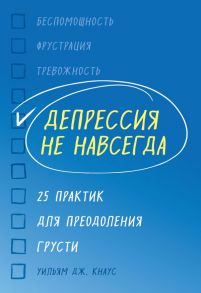 БЕСПОМОЩНОСТЬ

ФРУСТРАЦИЯ

ТРЕВОЖНОСТЬ

ДЕПРЕССИЯ НЕ НАВСЕГДА

25 ПРАКТИК ДЛЯ ПРЕОДОЛЕНИЯ ГРУСТИ

УИЛЬЯМ ДЖ. КНАУС